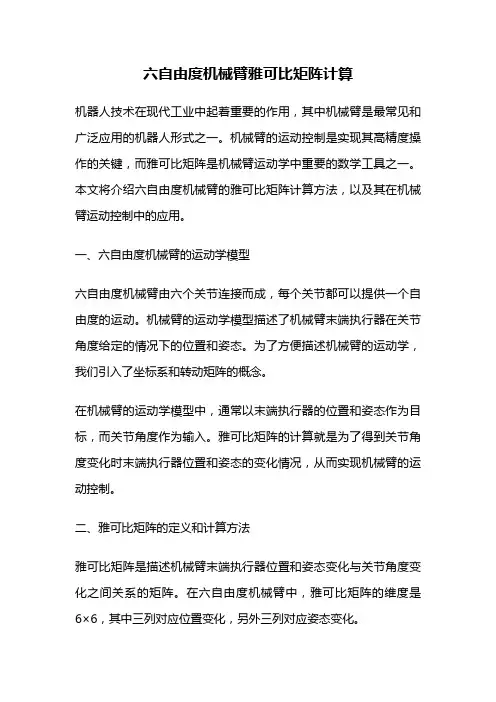 六自由度机械臂雅可比矩阵计算

机器人技术在现代工业中起着重要的作用，其中机械臂是最常见和广泛应用的机器人形式之一。机械臂的运动控制是实现其高精度操作的关键，而雅可比矩阵是机械臂运动学中重要的数学工具之一。本文将介绍六自由度机械臂的雅可比矩阵计算方法，以及其在机械臂运动控制中的应用。

一、六自由度机械臂的运动学模型

六自由度机械臂由六个关节连接而成，每个关节都可以提供一个自由度的运动。机械臂的运动学模型描述了机械臂末端执行器在关节角度给定的情况下的位置和姿态。为了方便描述机械臂的运动学，我们引入了坐标系和转动矩阵的概念。

在机械臂的运动学模型中，通常以末端执行器的位置和姿态作为目标，而关节角度作为输入。雅可比矩阵的计算就是为了得到关节角度变化时末端执行器位置和姿态的变化情况，从而实现机械臂的运动控制。

二、雅可比矩阵的定义和计算方法

雅可比矩阵是描述机械臂末端执行器位置和姿态变化与关节角度变化之间关系的矩阵。在六自由度机械臂中，雅可比矩阵的维度是6×6，其中三列对应位置变化，另外三列对应姿态变化。